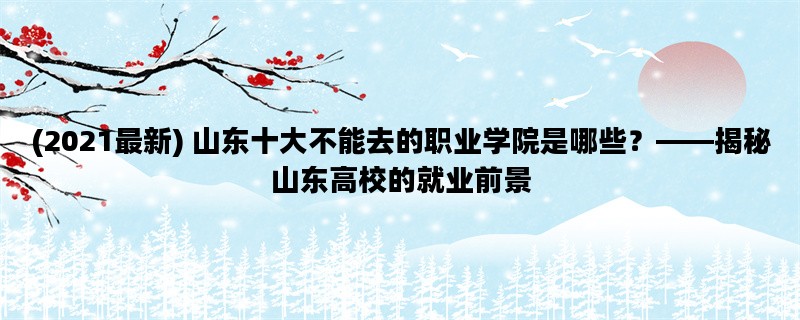 (2021最新) 山东十大不能去的职业学院是哪些？——揭秘山东高校的就业前景